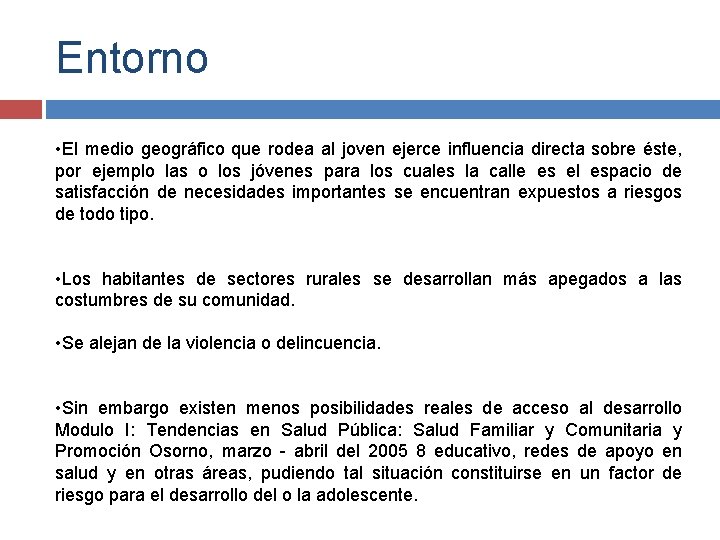 Entorno

•El medio geográfico que rodea al joven ejerce influencia directa sobre éste, por ejemplo las o los jóvenes para los cuales la calle es el espacio de satisfacción de necesidades importantes se encuentran expuestos a riesgos de todo tipo.

•Los habitantes de sectores rurales se desarrollan más apegados a las costumbres de su comunidad.

•Se alejan de la violencia o delincuencia.

•Sin embargo existen menos posibilidades reales de acceso al desarrollo Modulo I: Tendencias en Salud Pública: Salud Familiar y Comunitaria y Promoción Osorno, marzo - abril del 2005 8 educativo, redes de apoyo en salud y en otras áreas, pudiendo tal situación constituirse en un factor de riesgo para el desarrollo del o la adolescente.